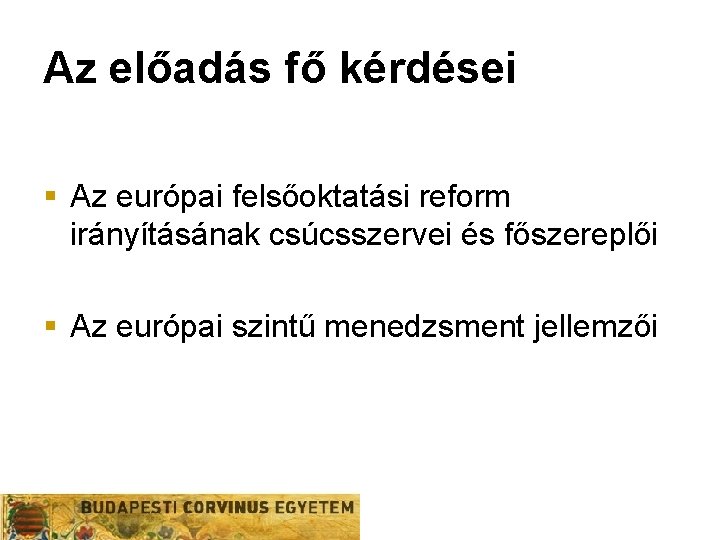 Az előadás fő kérdései

• Az európai felsőoktatási reform irányításának csúcsszervei és főszereplői

• Az európai szintű menedzsment jellemzői

BUDAPESTI CORVINUS EGYETEM